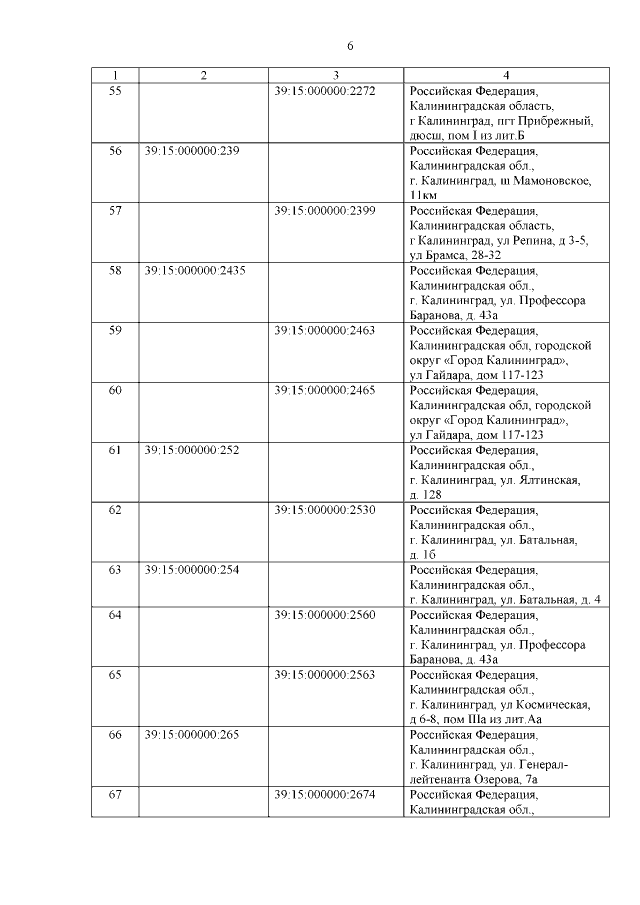 6

| 1 | 2 | 3 | 4 |
|---|---|---|---|
| 55 | | 39:15:000000:2272 | Российская Федерация, Калининградская область, г Калининград, пгт Прибрежный, дюсш, пом I из лит.Б |
| 56 | 39:15:000000:239 | | Российская Федерация, Калининградская обл., г. Калининград, ш Мамоновское, 11км |
| 57 | | 39:15:000000:2399 | Российская Федерация, Калининградская область, г Калининград, ул Репина, д 3-5, ул Брамса, 28-32 |
| 58 | 39:15:000000:2435 | | Российская Федерация, Калининградская обл., г. Калининград, ул. Профессора Баранова, д. 43а |
| 59 | | 39:15:000000:2463 | Российская Федерация, Калининградская обл, городской округ «Город Калининград», ул Гайдара, дом 117-123 |
| 60 | | 39:15:000000:2465 | Российская Федерация, Калининградская обл, городской округ «Город Калининград», ул Гайдара, дом 117-123 |
| 61 | 39:15:000000:252 | | Российская Федерация, Калининградская обл., г. Калининград, ул. Ялтинская, д. 128 |
| 62 | | 39:15:000000:2530 | Российская Федерация, Калининградская обл., г. Калининград, ул. Батальная, д. 1б |
| 63 | 39:15:000000:254 | | Российская Федерация, Калининградская обл., г. Калининград, ул. Батальная, д. 4 |
| 64 | | 39:15:000000:2560 | Российская Федерация, Калининградская обл., г. Калининград, ул. Профессора Баранова, д. 43а |
| 65 | | 39:15:000000:2563 | Российская Федерация, Калининградская обл., г. Калининград, ул Космическая, д 6-8, пом IIIа из лит.Аа |
| 66 | 39:15:000000:265 | | Российская Федерация, Калининградская обл., г. Калининград, ул. Генерал-лейтенанта Озерова, 7а |
| 67 | | 39:15:000000:2674 | Российская Федерация, Калининградская обл., |